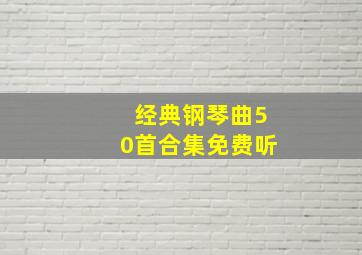 经典钢琴曲50首合集免费听